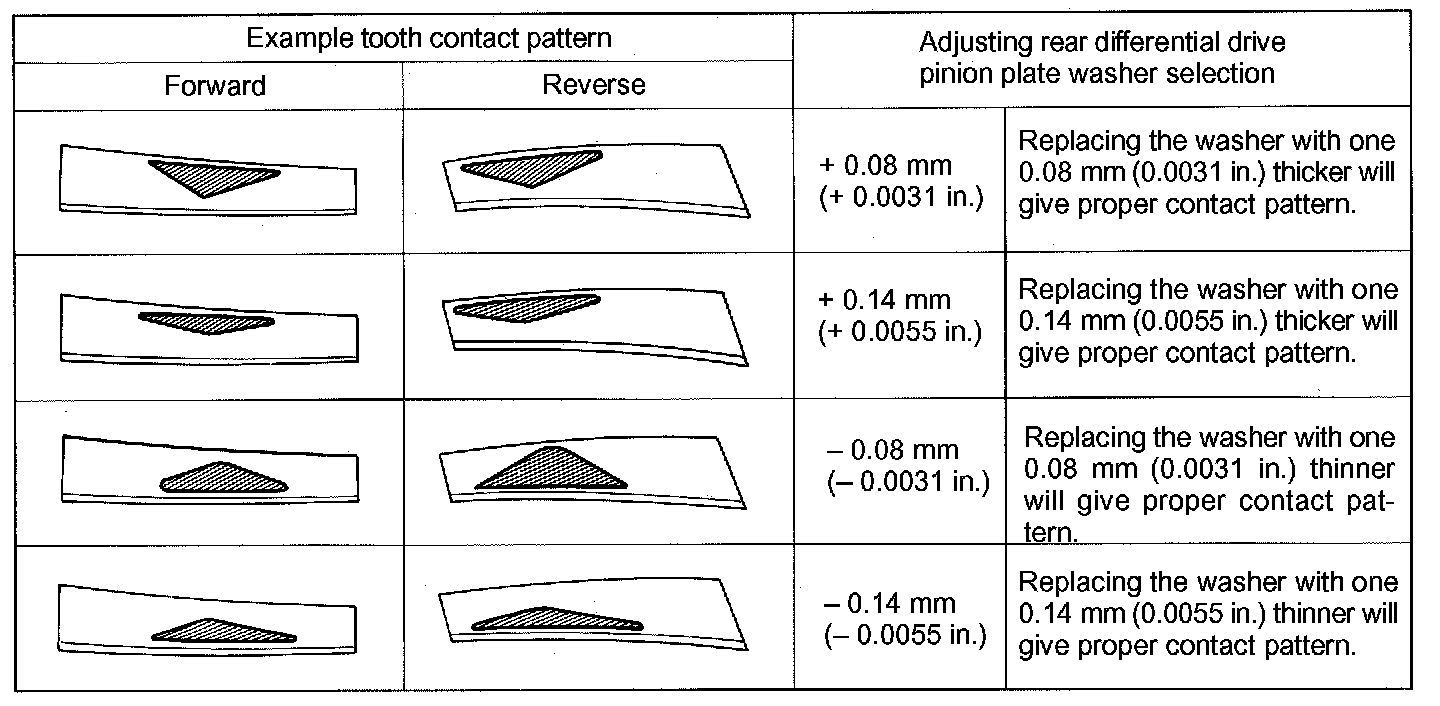 | Example tooth contact pattern | | Adjusting rear differential drive pinion plate washer selection | |
|---|---|---|---|
| Forward | Reverse | | |
| | | + 0.08 mm (+ 0.0031 in.) | Replacing the washer with one 0.08 mm (0.0031 in.) thicker will give proper contact pattern. |
| | | + 0.14 mm (+ 0.0055 in.) | Replacing the washer with one 0.14 mm (0.0055 in.) thicker will give proper contact pattern. |
| | | – 0.08 mm (– 0.0031 in.) | Replacing the washer with one 0.08 mm (0.0031 in.) thinner will give proper contact pattern. |
| | | – 0.14 mm (– 0.0055 in.) | Replacing the washer with one 0.14 mm (0.0055 in.) thinner will give proper contact pattern. |